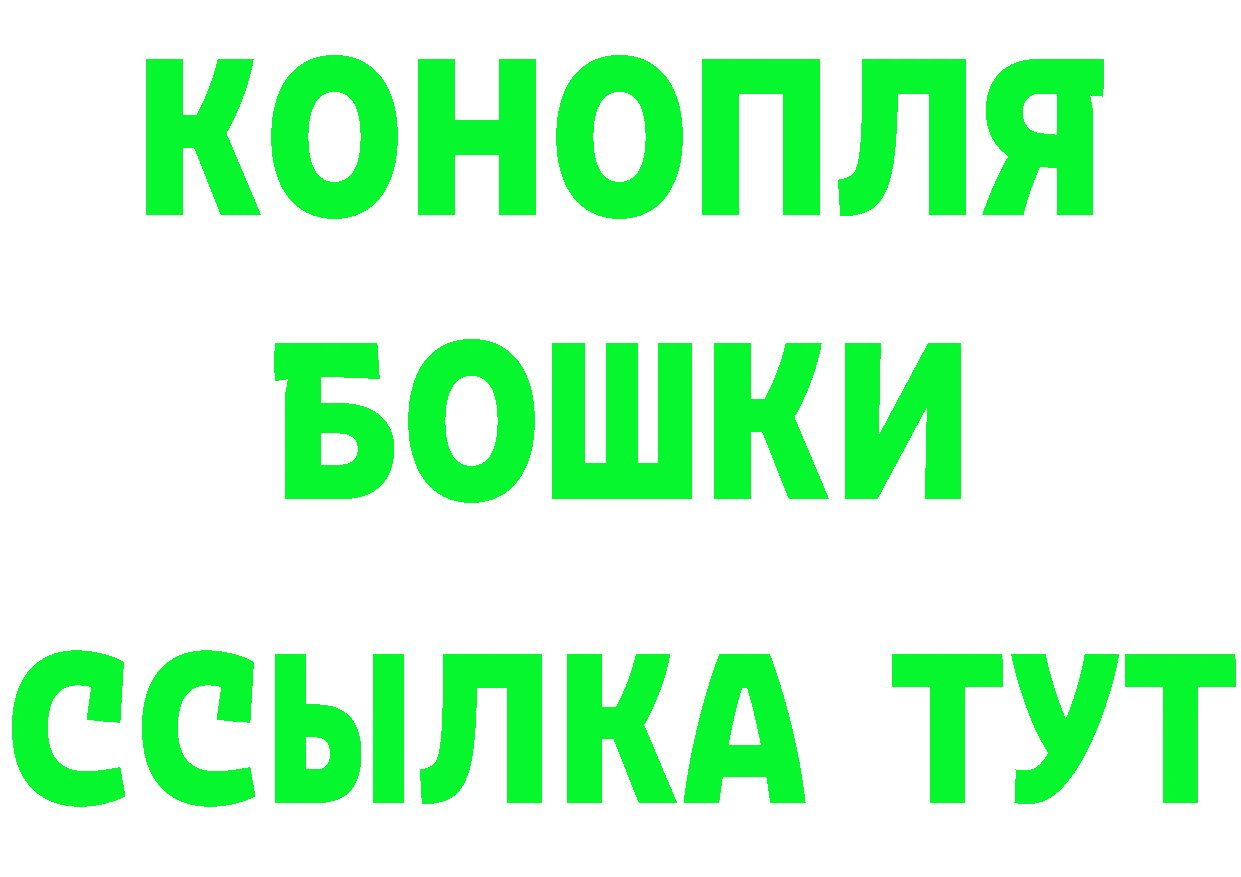 КОНОПЛЯ
БОШКИ
ССЫЛКА ТУТ